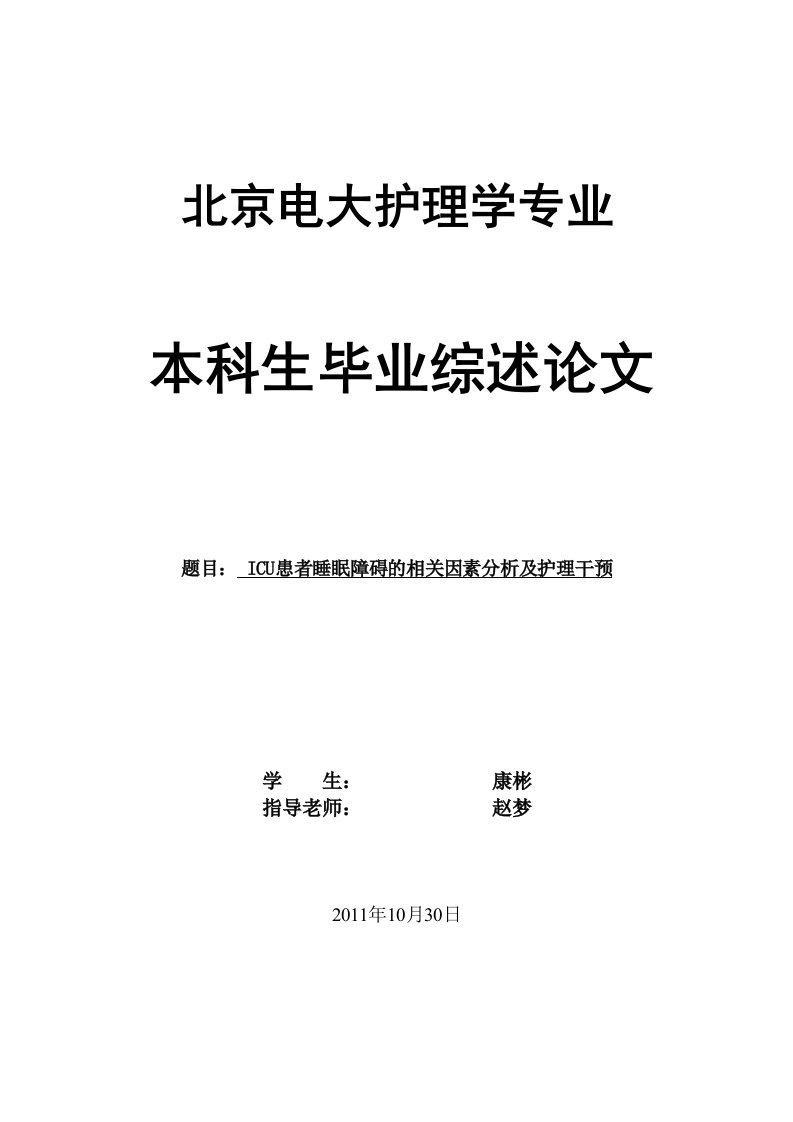 北京电大护理学专业

本科生毕业综述论文

题目： ICU患者睡眠障碍的相关因素分析及护理干预

学　　生：　　　　　　康彬
指导老师：　　　　　　赵梦

2011年10月30日